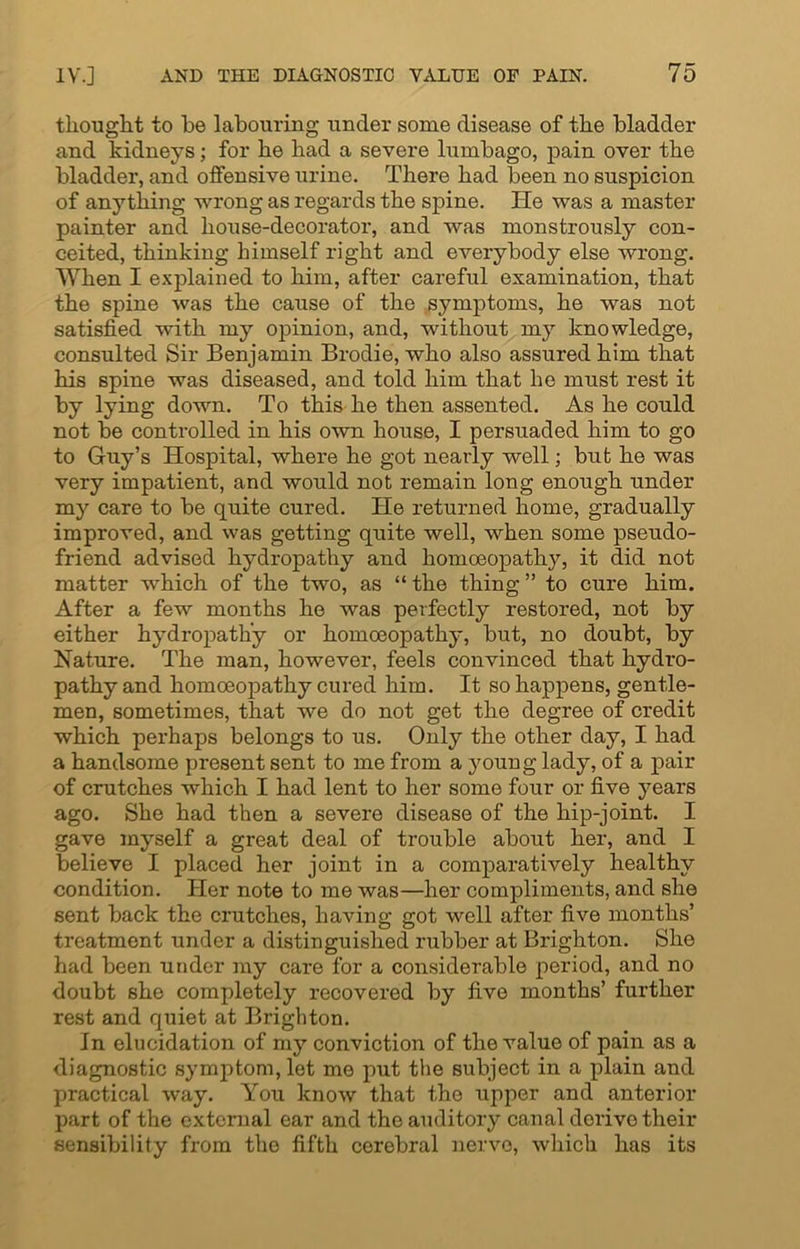 IV.] AND THE DIAGNOSTIC VALUE OF PAIN. 75

thought to be labouring under some disease of the bladder and kidneys; for he had a severe lumbago, pain over the bladder, and offensive urine. There had been no suspicion of anything wrong as regards the spine. He was a master painter and house-decorator, and was monstrously conceited, thinking himself right and everybody else wrong. When I explained to him, after careful examination, that the spine was the cause of the symptoms, he was not satisfied with my opinion, and, without my knowledge, consulted Sir Benjamin Brodie, who also assured him that his spine was diseased, and told him that he must rest it by lying down. To this he then assented. As he could not be controlled in his own house, I persuaded him to go to Guy's Hospital, where he got nearly well; but he was very impatient, and would not remain long enough under my care to be quite cured. He returned home, gradually improved, and was getting quite well, when some pseudo-friend advised hydropathy and homœopathy, it did not matter which of the two, as "the thing" to cure him. After a few months he was perfectly restored, not by either hydropathy or homœopathy, but, no doubt, by Nature. The man, however, feels convinced that hydropathy and homœopathy cured him. It so happens, gentlemen, sometimes, that we do not get the degree of credit which perhaps belongs to us. Only the other day, I had a handsome present sent to me from a young lady, of a pair of crutches which I had lent to her some four or five years ago. She had then a severe disease of the hip-joint. I gave myself a great deal of trouble about her, and I believe I placed her joint in a comparatively healthy condition. Her note to me was—her compliments, and she sent back the crutches, having got well after five months' treatment under a distinguished rubber at Brighton. She had been under my care for a considerable period, and no doubt she completely recovered by five months' further rest and quiet at Brighton.

In elucidation of my conviction of the value of pain as a diagnostic symptom, let me put the subject in a plain and practical way. You know that the upper and anterior part of the external ear and the auditory canal derive their sensibility from the fifth cerebral nerve, which has its